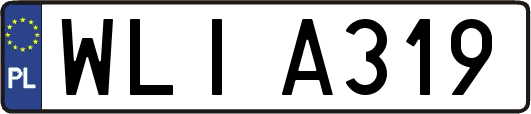 PL
WLI A319